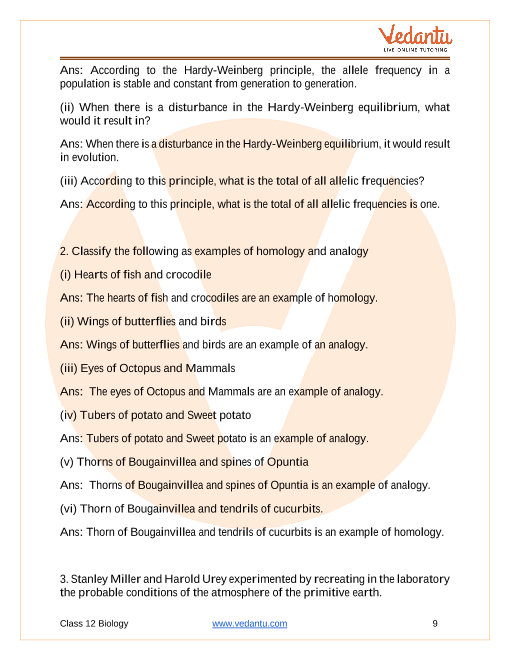 Vedantu
LIVE ONLINE TUTORING

Ans: According to the Hardy-Weinberg principle, the allele frequency in a population is stable and constant from generation to generation.

(ii) When there is a disturbance in the Hardy-Weinberg equilibrium, what would it result in?

Ans: When there is a disturbance in the Hardy-Weinberg equilibrium, it would result in evolution.

(iii) According to this principle, what is the total of all allelic frequencies?

Ans: According to this principle, what is the total of all allelic frequencies is one.

2. Classify the following as examples of homology and analogy

(i) Hearts of fish and crocodile

Ans: The hearts of fish and crocodiles are an example of homology.

(ii) Wings of butterflies and birds

Ans: Wings of butterflies and birds are an example of an analogy.

(iii) Eyes of Octopus and Mammals

Ans: The eyes of Octopus and Mammals are an example of analogy.

(iv) Tubers of potato and Sweet potato

Ans: Tubers of potato and Sweet potato is an example of analogy.

(v) Thorns of Bougainvillea and spines of Opuntia

Ans: Thorns of Bougainvillea and spines of Opuntia is an example of analogy.

(vi) Thorn of Bougainvillea and tendrils of cucurbits.

Ans: Thorn of Bougainvillea and tendrils of cucurbits is an example of homology.

3. Stanley Miller and Harold Urey experimented by recreating in the laboratory the probable conditions of the atmosphere of the primitive earth.

Class 12 Biology www.vedantu.com 9